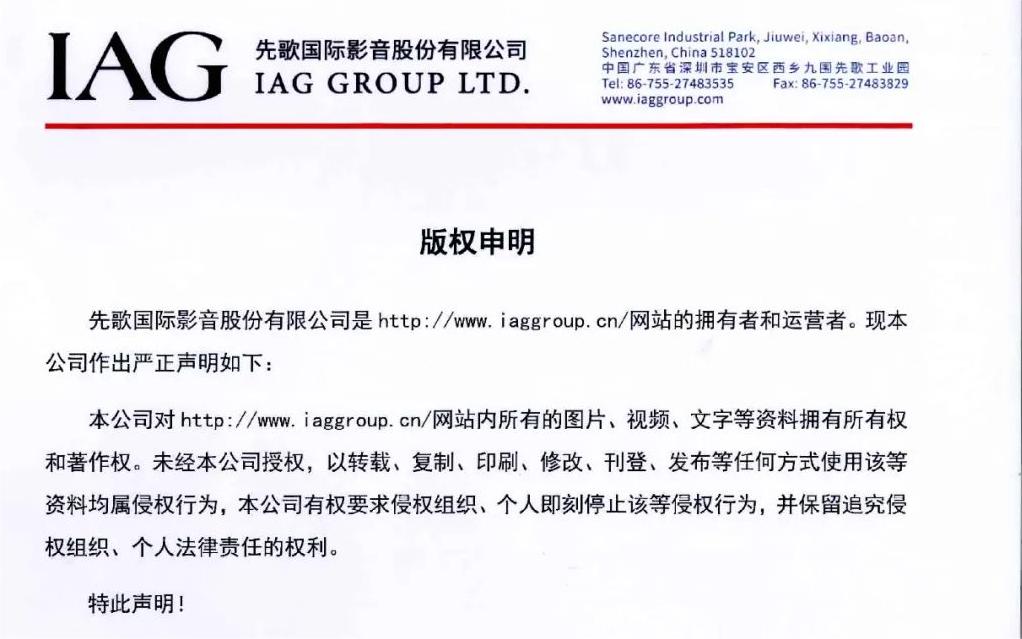 IAG 先歌国际影音股份有限公司
IAG GROUP LTD.

Sanecore Industrial Park, Jiuwei, Xixiang, Baoan, Shenzhen, China 518102
中国广东省深圳市宝安区西乡九围先歌工业园
Tel: 86-755-27483535 Fax: 86-755-27483829
www.iaggroup.com

版权申明

先歌国际影音股份有限公司是 http://www.iaggroup.cn/网站的拥有者和运营者。现本公司作出严正声明如下：

本公司对 http://www.iaggroup.cn/网站内所有的图片、视频、文字等资料拥有所有权和著作权。未经本公司授权，以转载、复制、印刷、修改、刊登、发布等任何方式使用该等资料均属侵权行为，本公司有权要求侵权组织、个人即刻停止该等侵权行为，并保留追究侵权组织、个人法律责任的权利。

特此声明！